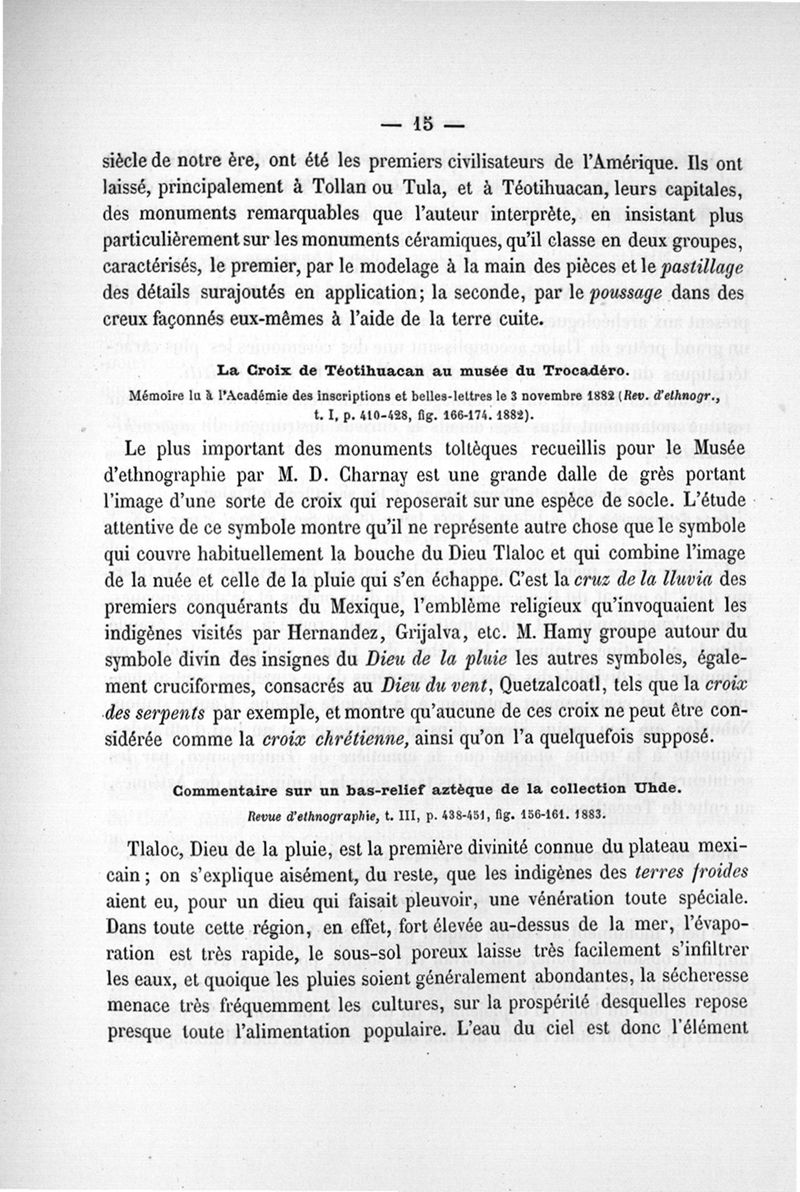 — 15 —

siècle de notre ère, ont été les premiers civilisateurs de l'Amérique. Ils ont laissé, principalement à Tollan ou Tula, et à Téotihuacan, leurs capitales, des monuments remarquables que l'auteur interprète, en insistant plus particulièrement sur les monuments céramiques, qu'il classe en deux groupes, caractérisés, le premier, par le modelage à la main des pièces et le pastillage des détails surajoutés en application; la seconde, par le poussage dans des creux façonnés eux-mêmes à l'aide de la terre cuite.

La Croix de Téotihuacan au musée du Trocadéro.

Mémoire lu à l'Académie des inscriptions et belles-lettres le 3 novembre 1882 (Rev. d'ethnogr., t. I, p. 410-428, fig. 166-174. 1882).

Le plus important des monuments toltèques recueillis pour le Musée d'ethnographie par M. D. Charnay est une grande dalle de grès portant l'image d'une sorte de croix qui reposerait sur une espèce de socle. L'étude attentive de ce symbole montre qu'il ne représente autre chose que le symbole qui couvre habituellement la bouche du Dieu Tlaloc et qui combine l'image de la nuée et celle de la pluie qui s'en échappe. C'est la cruz de la lluvia des premiers conquérants du Mexique, l'emblème religieux qu'invoquaient les indigènes visités par Hernandez, Grijalva, etc. M. Hamy groupe autour du symbole divin des insignes du Dieu de la pluie les autres symboles, également cruciformes, consacrés au Dieu du vent, Quetzalcoatl, tels que la croix des serpents par exemple, et montre qu'aucune de ces croix ne peut être considérée comme la croix chrétienne, ainsi qu'on l'a quelquefois supposé.

Commentaire sur un bas-relief aztèque de la collection Uhde.

Revue d'ethnographie, t. III, p. 438-451, fig. 156-161. 1883.

Tlaloc, Dieu de la pluie, est la première divinité connue du plateau mexicain; on s'explique aisément, du reste, que les indigènes des terres froides aient eu, pour un dieu qui faisait pleuvoir, une vénération toute spéciale. Dans toute cette région, en effet, fort élevée au-dessus de la mer, l'évaporation est très rapide, le sous-sol poreux laisse très facilement s'infiltrer les eaux, et quoique les pluies soient généralement abondantes, la sécheresse menace très fréquemment les cultures, sur la prospérité desquelles repose presque toute l'alimentation populaire. L'eau du ciel est donc l'élément